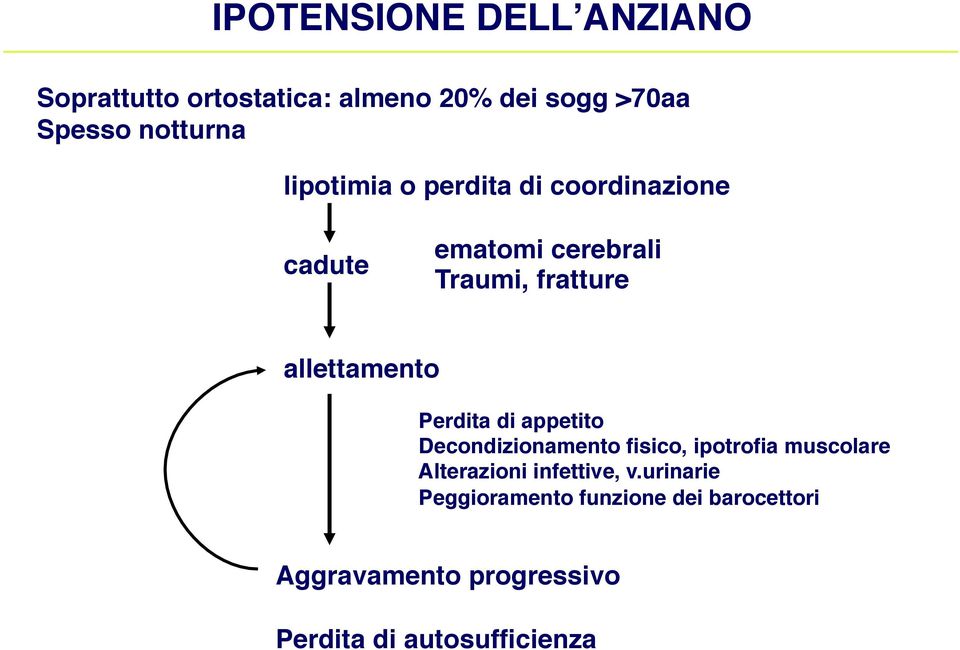 IPOTENSIONE DELL'ANZIANO

Soprattutto ortostatica: almeno 20% dei sogg >70aa
Spesso notturna

lipotimia o perdita di coordinazione

cadute

ematomi cerebrali
Traumi, fratture

allettamento

Perdita di appetito
Decondizionamento fisico, ipotrofia muscolare
Alterazioni infettive, v.urinarie
Peggioramento funzione dei barocettori

Aggravamento progressivo

Perdita di autosufficienza